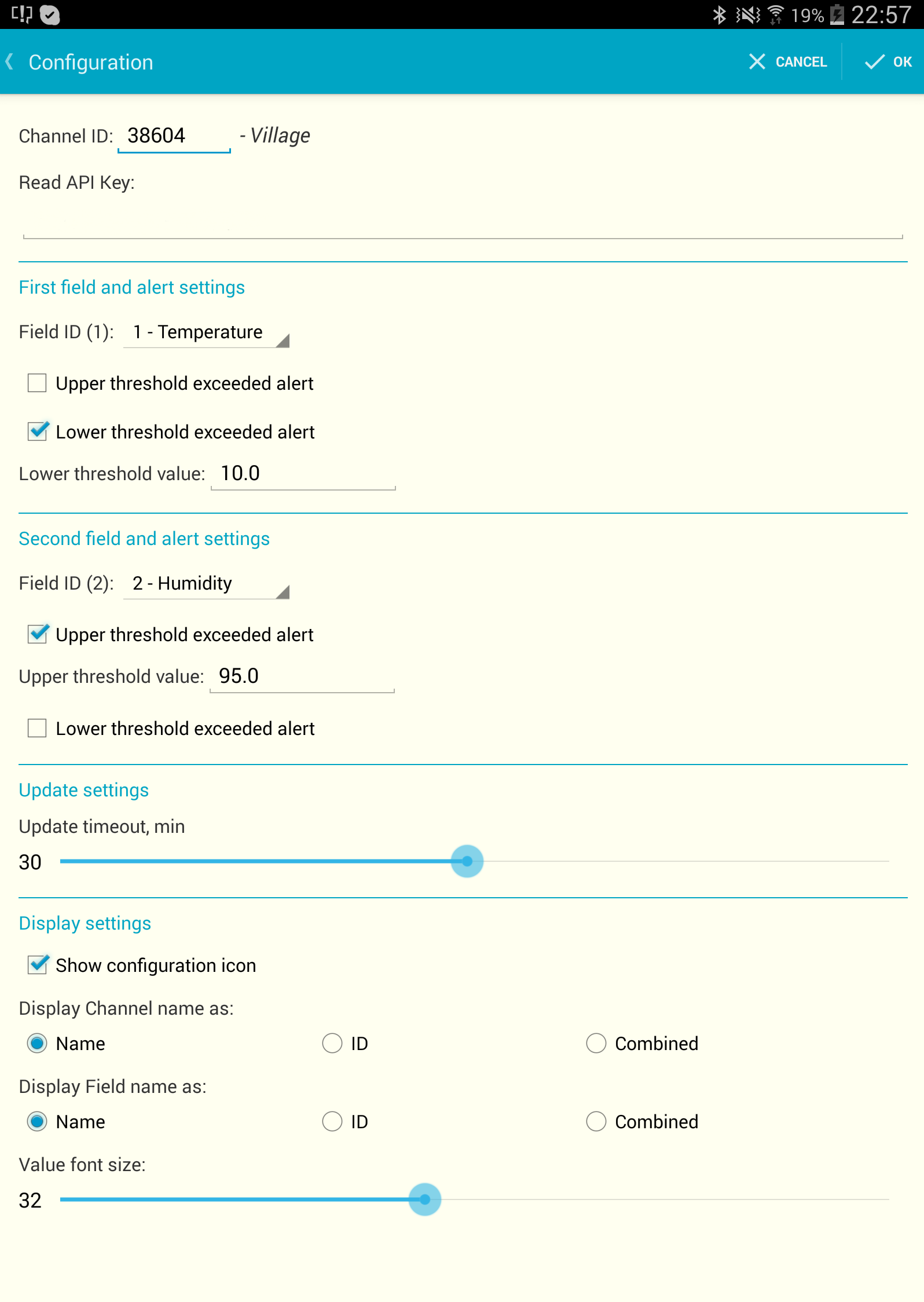 19% 22:57

Configuration

CANCEL

OK

Channel ID: 38604 - Village

Read API Key:

First field and alert settings

Field ID (1): 1 - Temperature

Upper threshold exceeded alert

Lower threshold exceeded alert

Lower threshold value: 10.0

Second field and alert settings

Field ID (2): 2 - Humidity

Upper threshold exceeded alert

Upper threshold value: 95.0

Lower threshold exceeded alert

Update settings

Update timeout, min

30

Display settings

Show configuration icon

Display Channel name as:

Name ID Combined

Display Field name as:

Name ID Combined

Value font size:

32